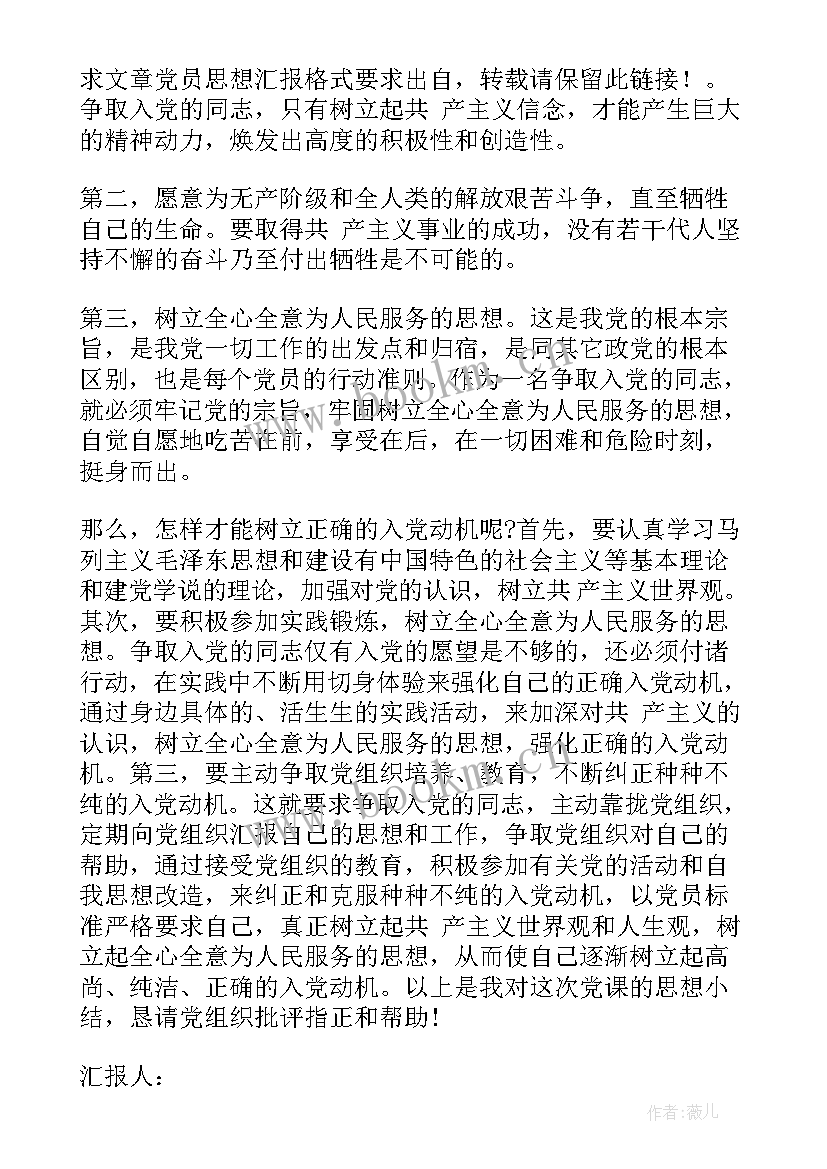 求文章党员思想汇报格式要求出自，转载请保留此链接！。争取入党的同志，只有树立起共 产主义信念，才能产生巨大的精神动力，焕发出高度的积极性和创造性。

第二，愿意为无产阶级和全人类的解放艰苦斗争，直至牺牲自己的生命。要取得共 产主义事业的成功，没有若干代人坚持不懈的奋斗乃至付出牺牲是不可能的。

第三，树立全心全意为人民服务的思想。这是我党的根本宗旨，是我党一切工作的出发点和归宿，是同其它政党的根本区别，也是每个党员的行动准则。作为一名争取入党的同志，就必须牢记党的宗旨，牢固树立全心全意为人民服务的思想，自觉自愿地吃苦在前，享受在后，在一切困难和危险时刻，挺身而出。

那么，怎样才能树立正确的入党动机呢?首先，要认真学习马列主义毛泽东思想和建设有中国特色的社会主义等基本理论和建党学说的理论，加强对党的认识，树立共 产主义世界观。其次，要积极参加实践锻炼，树立全心全意为人民服务的思想。争取入党的同志仅有入党的愿望是不够的，还必须付诸行动，在实践中不断用切身体验来强化自己的正确入党动机，通过身边具体的、活生生的实践活动，来加深对共 产主义的认识，树立全心全意为人民服务的思想，强化正确的入党动机。第三，要主动争取党组织培养、教育，不断纠正种种不纯的入党动机。这就要求争取入党的同志，主动靠拢党组织，定期向党组织汇报自己的思想和工作，争取党组织对自己的帮助，通过接受党组织的教育，积极参加有关党的活动和自我思想改造，来纠正和克服种种不纯的入党动机，以党员标准严格要求自己，真正树立起共 产主义世界观和人生观，树立起全心全意为人民服务的思想，从而使自己逐渐树立起高尚、纯洁、正确的入党动机。以上是我对这次党课的思想小结，恳请党组织批评指正和帮助!

汇报人：

作者：薇儿